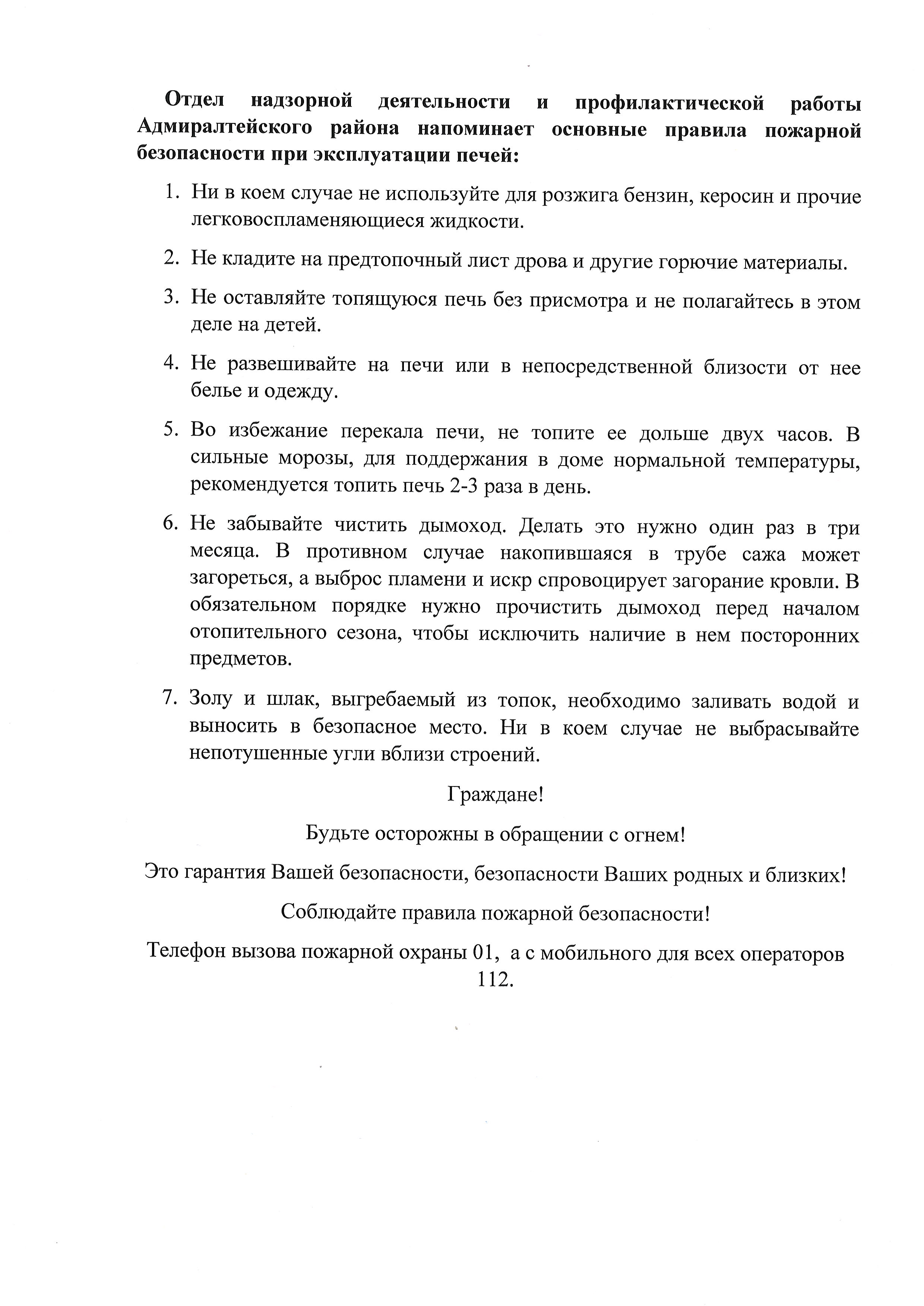 Отдел надзорной деятельности и профилактической работы Адмиралтейского района напоминает основные правила пожарной безопасности при эксплуатации печей:

1. Ни в коем случае не используйте для розжига бензин, керосин и прочие легковоспламеняющиеся жидкости.

2. Не кладите на предтопочный лист дрова и другие горючие материалы.

3. Не оставляйте топящуюся печь без присмотра и не полагайтесь в этом деле на детей.

4. Не развешивайте на печи или в непосредственной близости от нее белье и одежду.

5. Во избежание перекала печи, не топите ее дольше двух часов. В сильные морозы, для поддержания в доме нормальной температуры, рекомендуется топить печь 2-3 раза в день.

6. Не забывайте чистить дымоход. Делать это нужно один раз в три месяца. В противном случае накопившаяся в трубе сажа может загореться, а выброс пламени и искр спровоцирует загорание кровли. В обязательном порядке нужно прочистить дымоход перед началом отопительного сезона, чтобы исключить наличие в нем посторонних предметов.

7. Золу и шлак, выгребаемый из топок, необходимо заливать водой и выносить в безопасное место. Ни в коем случае не выбрасывайте непотушенные угли вблизи строений.

Граждане!

Будьте осторожны в обращении с огнем!

Это гарантия Вашей безопасности, безопасности Ваших родных и близких!

Соблюдайте правила пожарной безопасности!

Телефон вызова пожарной охраны 01, а с мобильного для всех операторов 112.